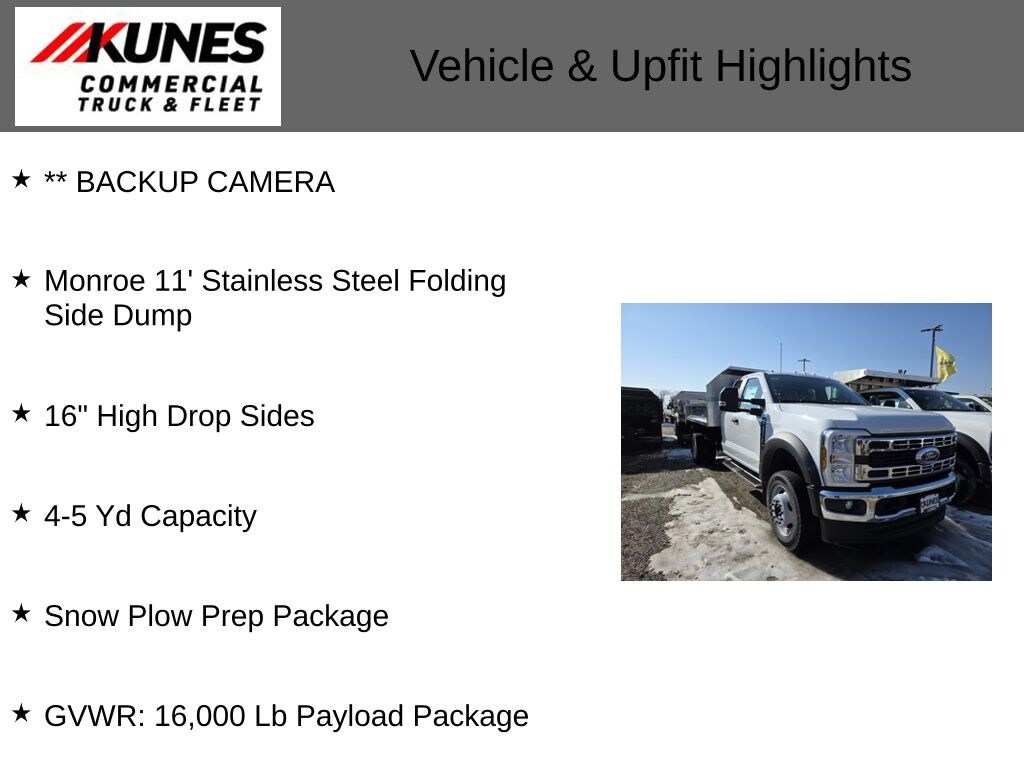 KUNES
COMMERCIAL
TRUCK & FLEET

Vehicle & Upfit Highlights

★ ** BACKUP CAMERA

★ Monroe 11' Stainless Steel Folding Side Dump

★ 16" High Drop Sides

★ 4-5 Yd Capacity

★ Snow Plow Prep Package

★ GVWR: 16,000 Lb Payload Package